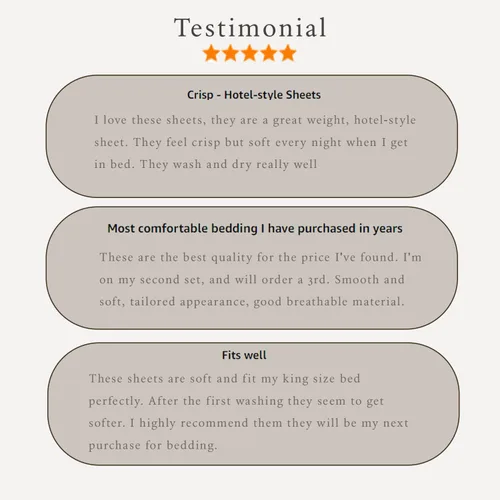 Testimonial

Crisp - Hotel-style Sheets

I love these sheets, they are a great weight, hotel-style sheet. They feel crisp but soft every night when I get in bed. They wash and dry really well

Most comfortable bedding I have purchased in years

These are the best quality for the price I've found. I'm on my second set, and will order a 3rd. Smooth and soft, tailored appearance, good breathable material.

Fits well

These sheets are soft and fit my king size bed perfectly. After the first washing they seem to get softer. I highly recommend them they will be my next purchase for bedding.